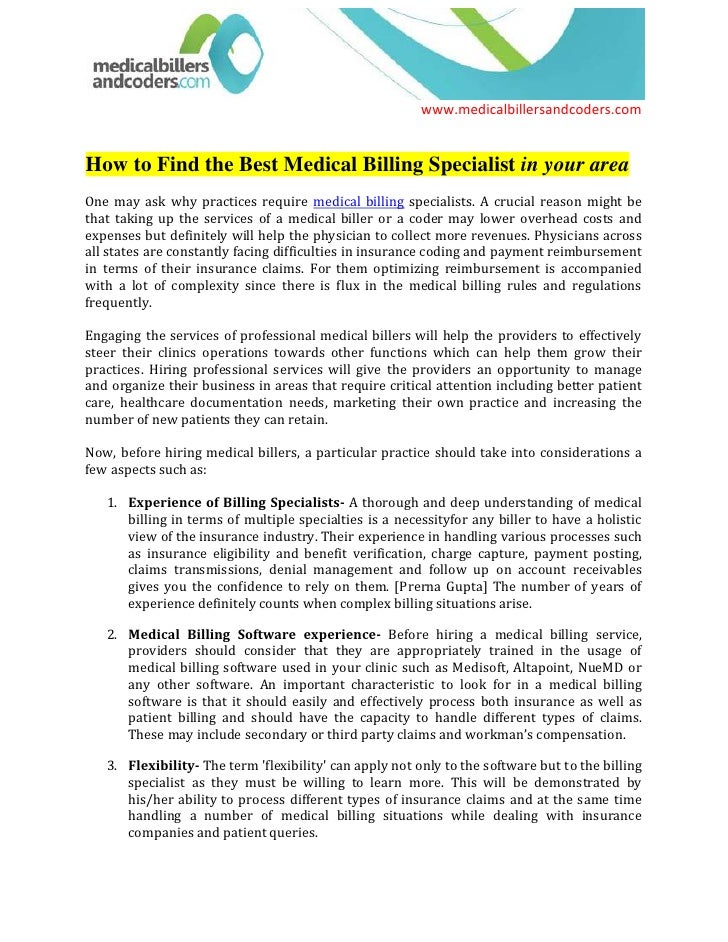 medicalbillers andcoders.com

www.medicalbillersandcoders.com

How to Find the Best Medical Billing Specialist in your area

One may ask why practices require medical billing specialists. A crucial reason might be that taking up the services of a medical biller or a coder may lower overhead costs and expenses but definitely will help the physician to collect more revenues. Physicians across all states are constantly facing difficulties in insurance coding and payment reimbursement in terms of their insurance claims. For them optimizing reimbursement is accompanied with a lot of complexity since there is flux in the medical billing rules and regulations frequently.

Engaging the services of professional medical billers will help the providers to effectively steer their clinics operations towards other functions which can help them grow their practices. Hiring professional services will give the providers an opportunity to manage and organize their business in areas that require critical attention including better patient care, healthcare documentation needs, marketing their own practice and increasing the number of new patients they can retain.

Now, before hiring medical billers, a particular practice should take into considerations a few aspects such as:

1. Experience of Billing Specialists- A thorough and deep understanding of medical billing in terms of multiple specialties is a necessityfor any biller to have a holistic view of the insurance industry. Their experience in handling various processes such as insurance eligibility and benefit verification, charge capture, payment posting, claims transmissions, denial management and follow up on account receivables gives you the confidence to rely on them. [Prerna Gupta] The number of years of experience definitely counts when complex billing situations arise.

2. Medical Billing Software experience- Before hiring a medical billing service, providers should consider that they are appropriately trained in the usage of medical billing software used in your clinic such as Medisoft, Altapoint, NueMD or any other software. An important characteristic to look for in a medical billing software is that it should easily and effectively process both insurance as well as patient billing and should have the capacity to handle different types of claims. These may include secondary or third party claims and workman's compensation.

3. Flexibility- The term 'flexibility' can apply not only to the software but to the billing specialist as they must be willing to learn more. This will be demonstrated by his/her ability to process different types of insurance claims and at the same time handling a number of medical billing situations while dealing with insurance companies and patient queries.